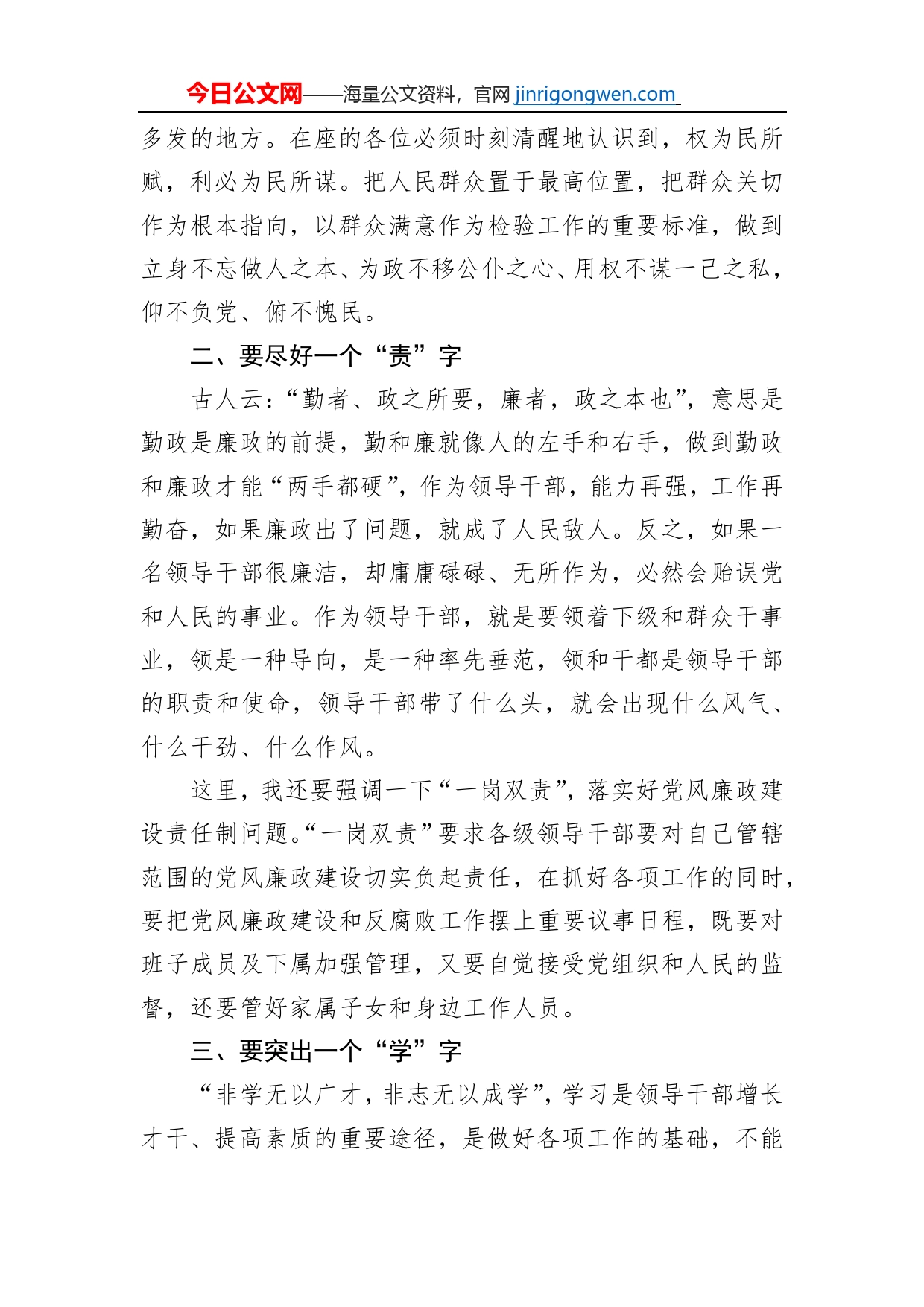 今日公文网——海量公文资料，官网 jinrigongwen.com

多发的地方。在座的各位必须时刻清醒地认识到，权为民所赋，利必为民所谋。把人民群众置于最高位置，把群众关切作为根本指向，以群众满意作为检验工作的重要标准，做到立身不忘做人之本、为政不移公仆之心、用权不谋一己之私，仰不负党、俯不愧民。

二、要尽好一个“责”字

古人云：“勤者、政之所要，廉者，政之本也”，意思是勤政是廉政的前提，勤和廉就像人的左手和右手，做到勤政和廉政才能“两手都硬”，作为领导干部，能力再强，工作再勤奋，如果廉政出了问题，就成了人民敌人。反之，如果一名领导干部很廉洁，却庸庸碌碌、无所作为，必然会贻误党和人民的事业。作为领导干部，就是要领着下级和群众干事业，领是一种导向，是一种率先垂范，领和干都是领导干部的职责和使命，领导干部带了什么头，就会出现什么风气、什么干劲、什么作风。

这里，我还要强调一下“一岗双责”，落实好党风廉政建设责任制问题。“一岗双责”要求各级领导干部要对自己管辖范围的党风廉政建设切实负起责任，在抓好各项工作的同时，要把党风廉政建设和反腐败工作摆上重要议事日程，既要对班子成员及下属加强管理，又要自觉接受党组织和人民的监督，还要管好家属子女和身边工作人员。

三、要突出一个“学”字

“非学无以广才，非志无以成学”，学习是领导干部增长才干、提高素质的重要途径，是做好各项工作的基础，不能